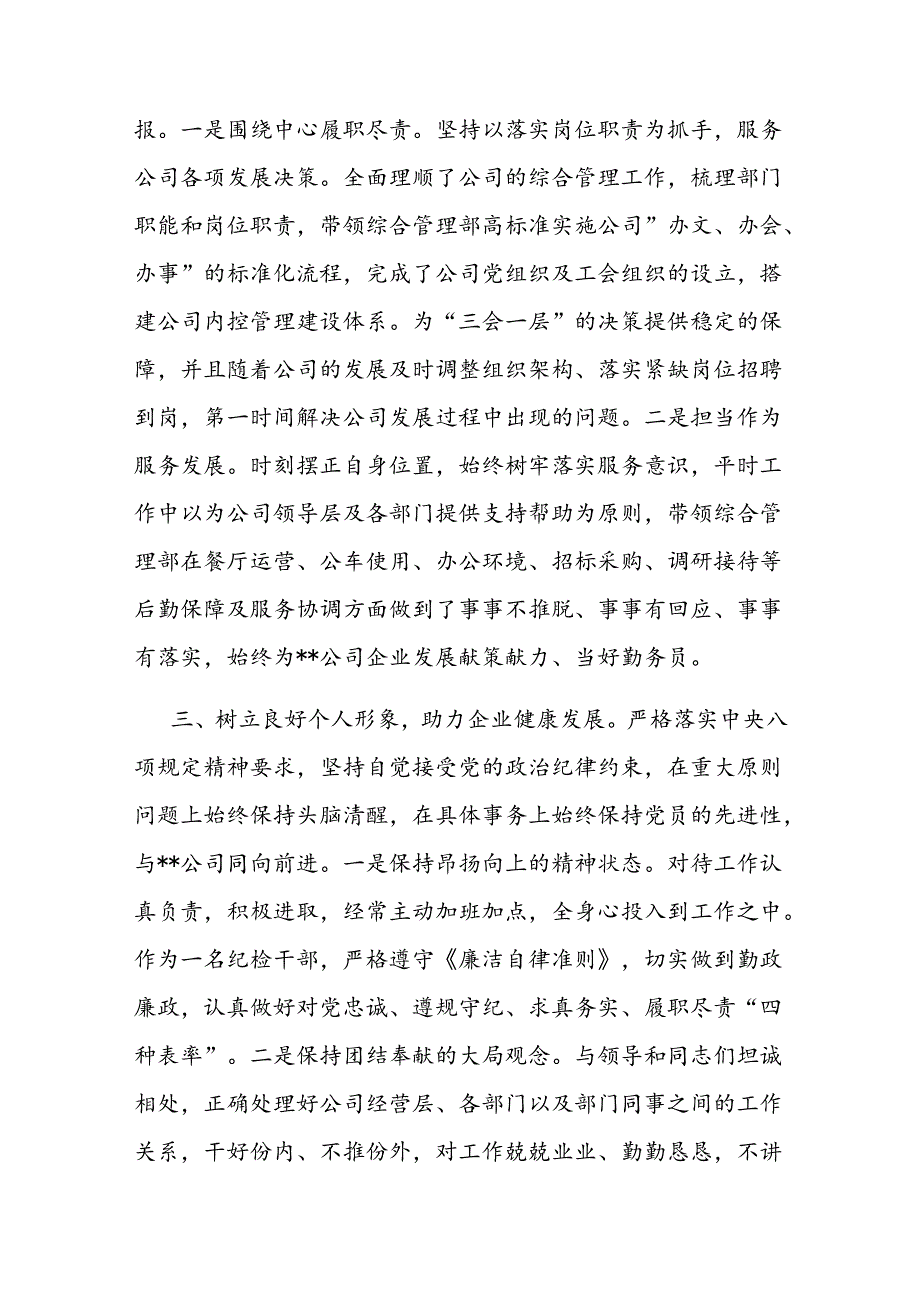 报。一是围绕中心履职尽责。坚持以落实岗位职责为抓手，服务公司各项发展决策。全面理顺了公司的综合管理工作，梳理部门职能和岗位职责，带领综合管理部高标准实施公司”办文、办会、办事”的标准化流程，完成了公司党组织及工会组织的设立，搭建公司内控管理建设体系。为“三会一层”的决策提供稳定的保障，并且随着公司的发展及时调整组织架构、落实紧缺岗位招聘到岗，第一时间解决公司发展过程中出现的问题。二是担当作为服务发展。时刻摆正自身位置，始终树牢落实服务意识，平时工作中以为公司领导层及各部门提供支持帮助为原则，带领综合管理部在餐厅运营、公车使用、办公环境、招标采购、调研接待等后勤保障及服务协调方面做到了事事不推脱、事事有回应、事事有落实，始终为**公司企业发展献策献力、当好勤务员。

三、树立良好个人形象，助力企业健康发展。严格落实中央八项规定精神要求，坚持自觉接受党的政治纪律约束，在重大原则问题上始终保持头脑清醒，在具体事务上始终保持党员的先进性，与**公司同向前进。一是保持昂扬向上的精神状态。对待工作认真负责，积极进取，经常主动加班加点，全身心投入到工作之中。作为一名纪检干部，严格遵守《廉洁自律准则》，切实做到勤政廉政，认真做好对党忠诚、遵规守纪、求真务实、履职尽责“四种表率”。二是保持团结奉献的大局观念。与领导和同志们坦诚相处，正确处理好公司经营层、各部门以及部门同事之间的工作关系，干好份内、不推份外，对工作兢兢业业、勤勤恳恳，不讲